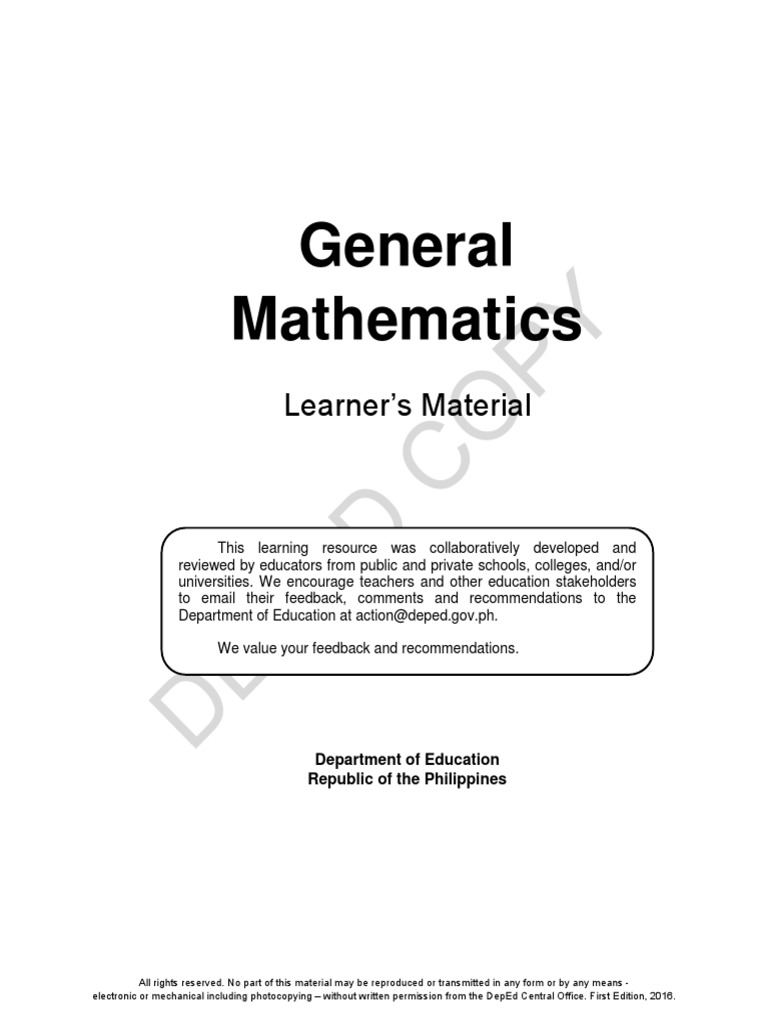 General Mathematics

Learner's Material

This learning resource was collaboratively developed and reviewed by educators from public and private schools, colleges, and/or universities. We encourage teachers and other education stakeholders to email their feedback, comments and recommendations to the Department of Education at action@deped.gov.ph.

We value your feedback and recommendations.

Department of Education
Republic of the Philippines

All rights reserved. No part of this material may be reproduced or transmitted in any form or by any means - electronic or mechanical including photocopying – without written permission from the DepEd Central Office. First Edition, 2016.

DEPED COPY